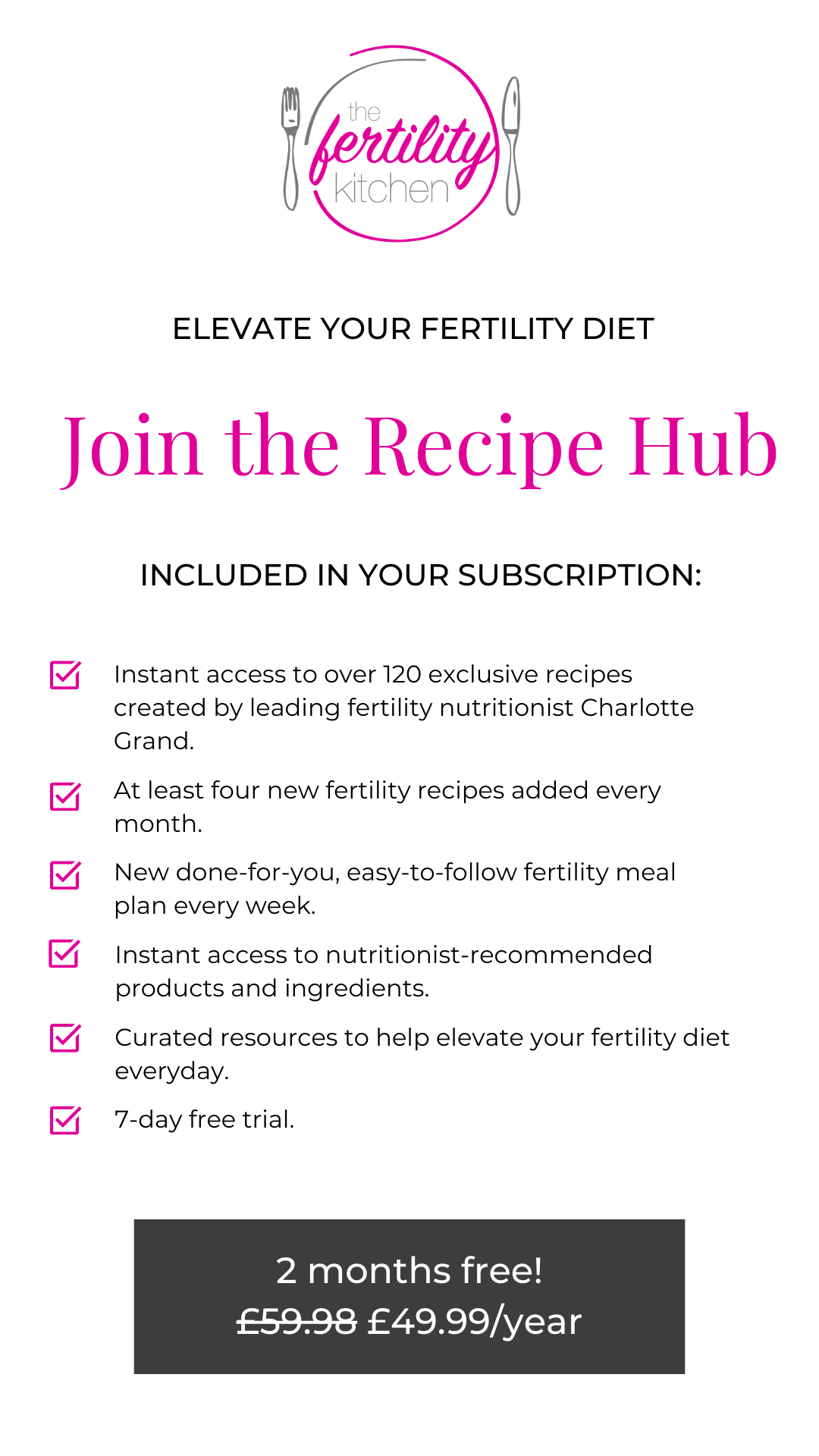 the
fertility
kitchen

ELEVATE YOUR FERTILITY DIET

Join the Recipe Hub

INCLUDED IN YOUR SUBSCRIPTION:

☑ Instant access to over 120 exclusive recipes created by leading fertility nutritionist Charlotte Grand.

☑ At least four new fertility recipes added every month.

☑ New done-for-you, easy-to-follow fertility meal plan every week.

☑ Instant access to nutritionist-recommended products and ingredients.

☑ Curated resources to help elevate your fertility diet everyday.

☑ 7-day free trial.

2 months free!
£59.98 £49.99/year